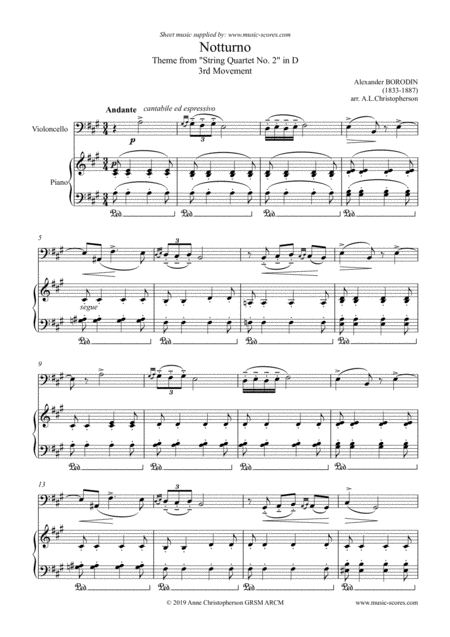 Sheet music supplied by: www.music-scores.com

Notturno

Theme from "String Quartet No. 2" in D

3rd Movement

Alexander BORODIN
(1833-1887)
arr. A.L.Christopherson

Andante cantabile ed espressivo

Violoncello

p

3

Piano

p

Ped.

Ped.

Ped.

Ped.

5

3

segue

Ped.

Ped.

Ped.

Ped.

9

3

Ped.

Ped.

Ped.

Ped.

13

3

Ped.

Ped.

Ped.

Ped.

© 2019 Anne Christopherson GRSM ARCM

www.music-scores.com